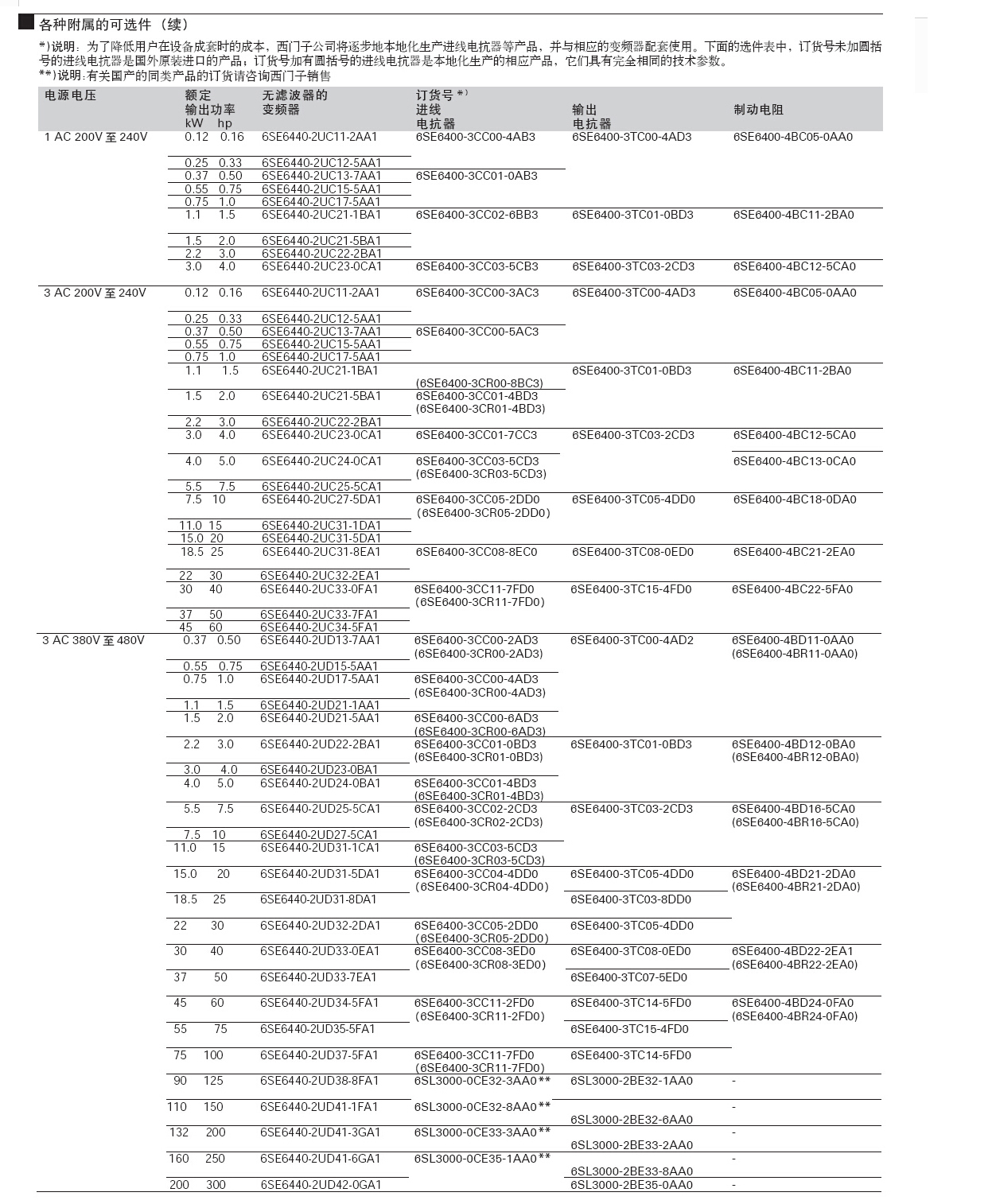 各种附属的可选件（续）

*)说明：为了降低用户在设备成套时的成本，西门子公司将逐步地本地化生产进线电抗器等产品，并与相应的变频器配套使用。下面的选件表中，订货号未加圆括号的进线电抗器是国外原装进口的产品；订货号加有圆括号的进线电抗器是本地化生产的相应产品，它们具有完全相同的技术参数。
**)说明：有关国产的同类产品的订货请咨询西门子销售

| 电源电压 | 额定输出功率 kW | hp | 无滤波器的变频器 | 订货号 *) 进线电抗器 | 输出电抗器 | 制动电阻 |
|---|---|---|---|---|---|---|
| 1 AC 200V 至 240V | 0.12 | 0.16 | 6SE6440-2UC11-2AA1 | 6SE6400-3CC00-4AB3 | 6SE6400-3TC00-4AD3 | 6SE6400-4BC05-0AA0 |
| | 0.25 | 0.33 | 6SE6440-2UC12-5AA1 | | | |
| | 0.37 | 0.50 | 6SE6440-2UC13-7AA1 | 6SE6400-3CC01-0AB3 | | |
| | 0.55 | 0.75 | 6SE6440-2UC15-5AA1 | | | |
| | 0.75 | 1.0 | 6SE6440-2UC17-5AA1 | | | |
| | 1.1 | 1.5 | 6SE6440-2UC21-1BA1 | 6SE6400-3CC02-6BB3 | 6SE6400-3TC01-0BD3 | 6SE6400-4BC11-2BA0 |
| | 1.5 | 2.0 | 6SE6440-2UC21-5BA1 | | | |
| | 2.2 | 3.0 | 6SE6440-2UC22-2BA1 | | | |
| | 3.0 | 4.0 | 6SE6440-2UC23-0CA1 | 6SE6400-3CC03-5CB3 | 6SE6400-3TC03-2CD3 | 6SE6400-4BC12-5CA0 |
| 3 AC 200V 至 240V | 0.12 | 0.16 | 6SE6440-2UC11-2AA1 | 6SE6400-3CC00-3AC3 | 6SE6400-3TC00-4AD3 | 6SE6400-4BC05-0AA0 |
| | 0.25 | 0.33 | 6SE6440-2UC12-5AA1 | | | |
| | 0.37 | 0.50 | 6SE6440-2UC13-7AA1 | 6SE6400-3CC00-5AC3 | | |
| | 0.55 | 0.75 | 6SE6440-2UC15-5AA1 | | | |
| | 0.75 | 1.0 | 6SE6440-2UC17-5AA1 | | | |
| | 1.1 | 1.5 | 6SE6440-2UC21-1BA1 | (6SE6400-3CR00-8BC3) | 6SE6400-3TC01-0BD3 | 6SE6400-4BC11-2BA0 |
| | 1.5 | 2.0 | 6SE6440-2UC21-5BA1 | 6SE6400-3CC01-4BD3 (6SE6400-3CR01-4BD3) | | |
| | 2.2 | 3.0 | 6SE6440-2UC22-2BA1 | | | |
| | 3.0 | 4.0 | 6SE6440-2UC23-0CA1 | 6SE6400-3CC01-7CC3 | 6SE6400-3TC03-2CD3 | 6SE6400-4BC12-5CA0 |
| | 4.0 | 5.0 | 6SE6440-2UC24-0CA1 | 6SE6400-3CC03-5CD3 (6SE6400-3CR03-5CD3) | | 6SE6400-4BC13-0CA0 |
| | 5.5 | 7.5 | 6SE6440-2UC25-5CA1 | | | |
| | 7.5 | 10 | 6SE6440-2UC27-5DA1 | 6SE6400-3CC05-2DD0 (6SE6400-3CR05-2DD0) | 6SE6400-3TC05-4DD0 | 6SE6400-4BC18-0DA0 |
| | 11.0 | 15 | 6SE6440-2UC31-1DA1 | | | |
| | 15.0 | 20 | 6SE6440-2UC31-5DA1 | | | |
| | 18.5 | 25 | 6SE6440-2UC31-8EA1 | 6SE6400-3CC08-8EC0 | 6SE6400-3TC08-0ED0 | 6SE6400-4BC21-2EA0 |
| | 22 | 30 | 6SE6440-2UC32-2EA1 | | | |
| | 30 | 40 | 6SE6440-2UC33-0FA1 | 6SE6400-3CC11-7FD0 (6SE6400-3CR11-7FD0) | 6SE6400-3TC15-4FD0 | 6SE6400-4BC22-5FA0 |
| | 37 | 50 | 6SE6440-2UC33-7FA1 | | | |
| | 45 | 60 | 6SE6440-2UC34-5FA1 | | | |
| 3 AC 380V 至 480V | 0.37 | 0.50 | 6SE6440-2UD13-7AA1 | 6SE6400-3CC00-2AD3 (6SE6400-3CR00-2AD3) | 6SE6400-3TC00-4AD2 | 6SE6400-4BD11-0AA0 (6SE6400-4BR11-0AA0) |
| | 0.55 | 0.75 | 6SE6440-2UD15-5AA1 | | | |
| | 0.75 | 1.0 | 6SE6440-2UD17-5AA1 | 6SE6400-3CC00-4AD3 (6SE6400-3CR00-4AD3) | | |
| | 1.1 | 1.5 | 6SE6440-2UD21-1AA1 | | | |
| | 1.5 | 2.0 | 6SE6440-2UD21-5AA1 | 6SE6400-3CC00-6AD3 (6SE6400-3CR00-6AD3) | | |
| | 2.2 | 3.0 | 6SE6440-2UD22-2BA1 | 6SE6400-3CC01-0BD3 (6SE6400-3CR01-0BD3) | 6SE6400-3TC01-0BD3 | 6SE6400-4BD12-0BA0 (6SE6400-4BR12-0BA0) |
| | 3.0 | 4.0 | 6SE6440-2UD23-0BA1 | | | |
| | 4.0 | 5.0 | 6SE6440-2UD24-0BA1 | 6SE6400-3CC01-4BD3 (6SE6400-3CR01-4BD3) | | |
| | 5.5 | 7.5 | 6SE6440-2UD25-5CA1 | 6SE6400-3CC02-2CD3 (6SE6400-3CR02-2CD3) | 6SE6400-3TC03-2CD3 | 6SE6400-4BD16-5CA0 (6SE6400-4BR16-5CA0) |
| | 7.5 | 10 | 6SE6440-2UD27-5CA1 | | | |
| | 11.0 | 15 | 6SE6440-2UD31-1CA1 | 6SE6400-3CC03-5CD3 (6SE6400-3CR03-5CD3) | | |
| | 15.0 | 20 | 6SE6440-2UD31-5DA1 | 6SE6400-3CC04-4DD0 (6SE6400-3CR04-4DD0) | 6SE6400-3TC05-4DD0 | 6SE6400-4BD21-2DA0 (6SE6400-4BR21-2DA0) |
| | 18.5 | 25 | 6SE6440-2UD31-8DA1 | | 6SE6400-3TC03-8DD0 | |
| | 22 | 30 | 6SE6440-2UD32-2DA1 | 6SE6400-3CC05-2DD0 (6SE6400-3CR05-2DD0) | 6SE6400-3TC05-4DD0 | |
| | 30 | 40 | 6SE6440-2UD33-0EA1 | 6SE6400-3CC08-3ED0 (6SE6400-3CR08-3ED0) | 6SE6400-3TC08-0ED0 | 6SE6400-4BD22-2EA1 (6SE6400-4BR22-2EA0) |
| | 37 | 50 | 6SE6440-2UD33-7EA1 | | 6SE6400-3TC07-5ED0 | |
| | 45 | 60 | 6SE6440-2UD34-5FA1 | 6SE6400-3CC11-2FD0 (6SE6400-3CR11-2FD0) | 6SE6400-3TC14-5FD0 | 6SE6400-4BD24-0FA0 (6SE6400-4BR24-0FA0) |
| | 55 | 75 | 6SE6440-2UD35-5FA1 | | 6SE6400-3TC15-4FD0 | |
| | 75 | 100 | 6SE6440-2UD37-5FA1 | 6SE6400-3CC11-7FD0 (6SE6400-3CR11-7FD0) | 6SE6400-3TC14-5FD0 | |
| | 90 | 125 | 6SE6440-2UD38-8FA1 | 6SL3000-0CE32-3AA0** | 6SL3000-2BE32-1AA0 | - |
| | 110 | 150 | 6SE6440-2UD41-1FA1 | 6SL3000-0CE32-8AA0** | 6SL3000-2BE32-6AA0 | - |
| | 132 | 200 | 6SE6440-2UD41-3GA1 | 6SL3000-0CE33-3AA0** | 6SL3000-2BE33-2AA0 | - |
| | 160 | 250 | 6SE6440-2UD41-6GA1 | 6SL3000-0CE35-1AA0** | 6SL3000-2BE33-8AA0 | - |
| | 200 | 300 | 6SE6440-2UD42-0GA1 | | 6SL3000-2BE35-0AA0 | - |